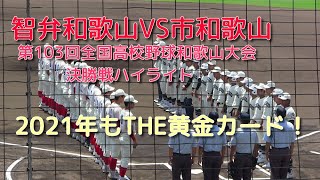 智弁和歌山VS市和歌山
第103回全国高校野球和歌山大会
決勝戦ハイライト

2021年もTHE黄金カード！